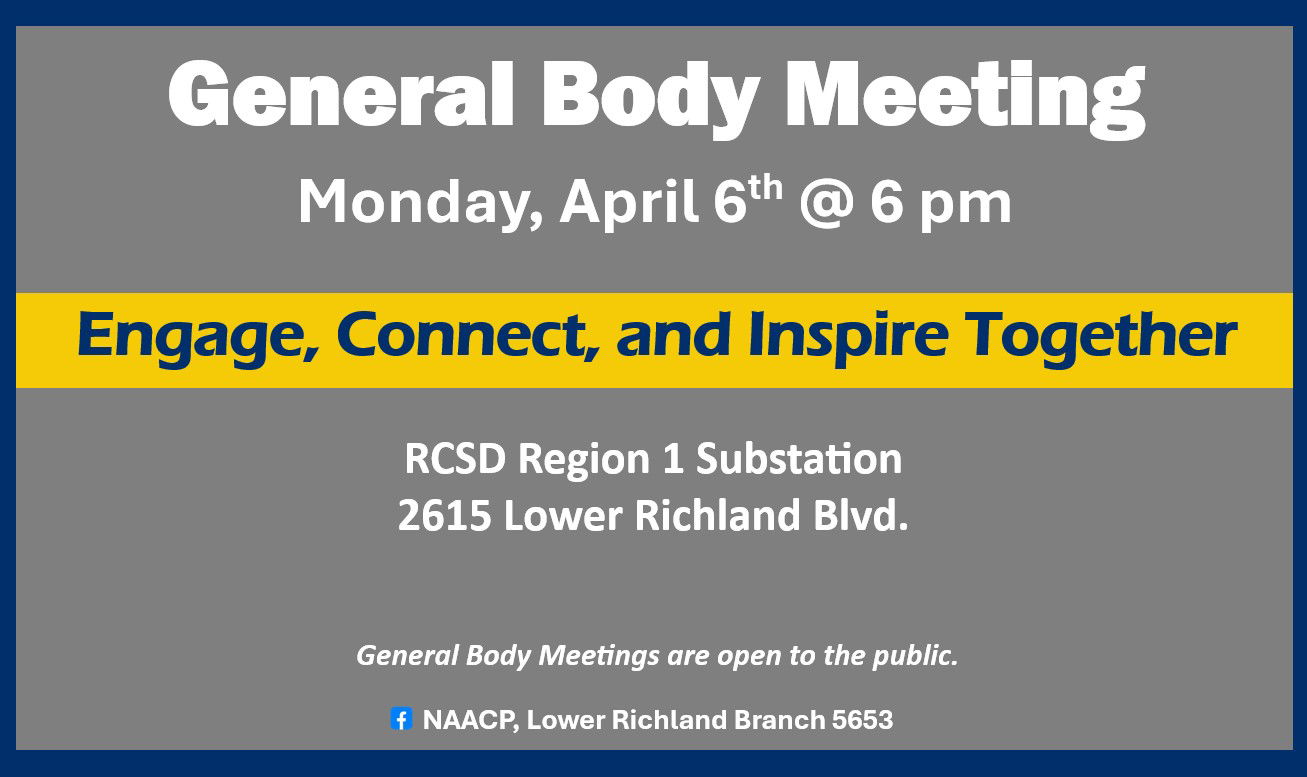 General Body Meeting

Monday, April 6th @ 6 pm

Engage, Connect, and Inspire Together

RCSD Region 1 Substation
2615 Lower Richland Blvd.

General Body Meetings are open to the public.

NAACP, Lower Richland Branch 5653